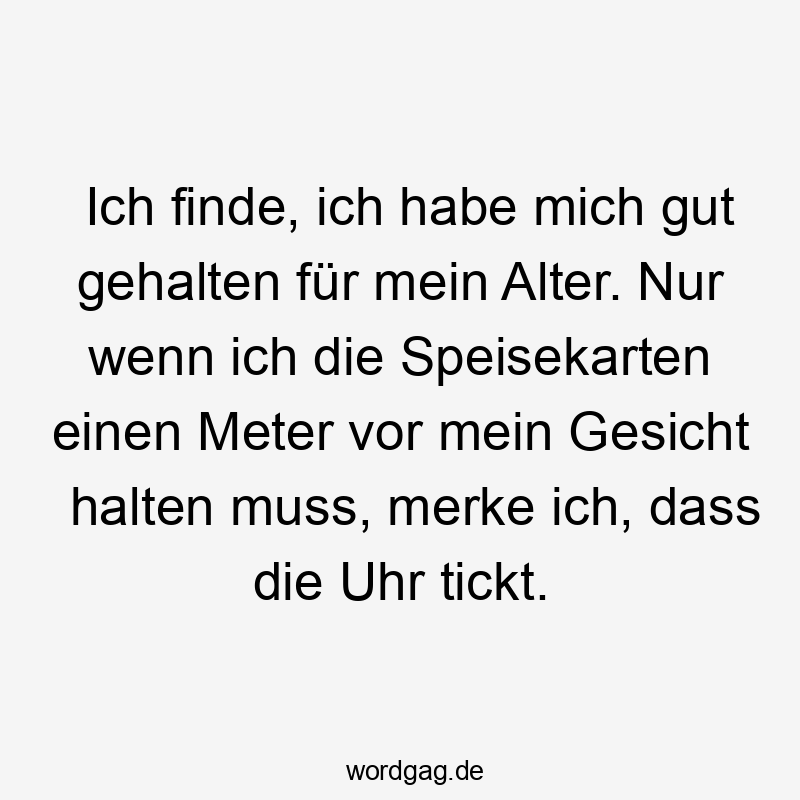 Ich finde, ich habe mich gut gehalten für mein Alter. Nur wenn ich die Speisekarten einen Meter vor mein Gesicht halten muss, merke ich, dass die Uhr tickt.

wordgag.de